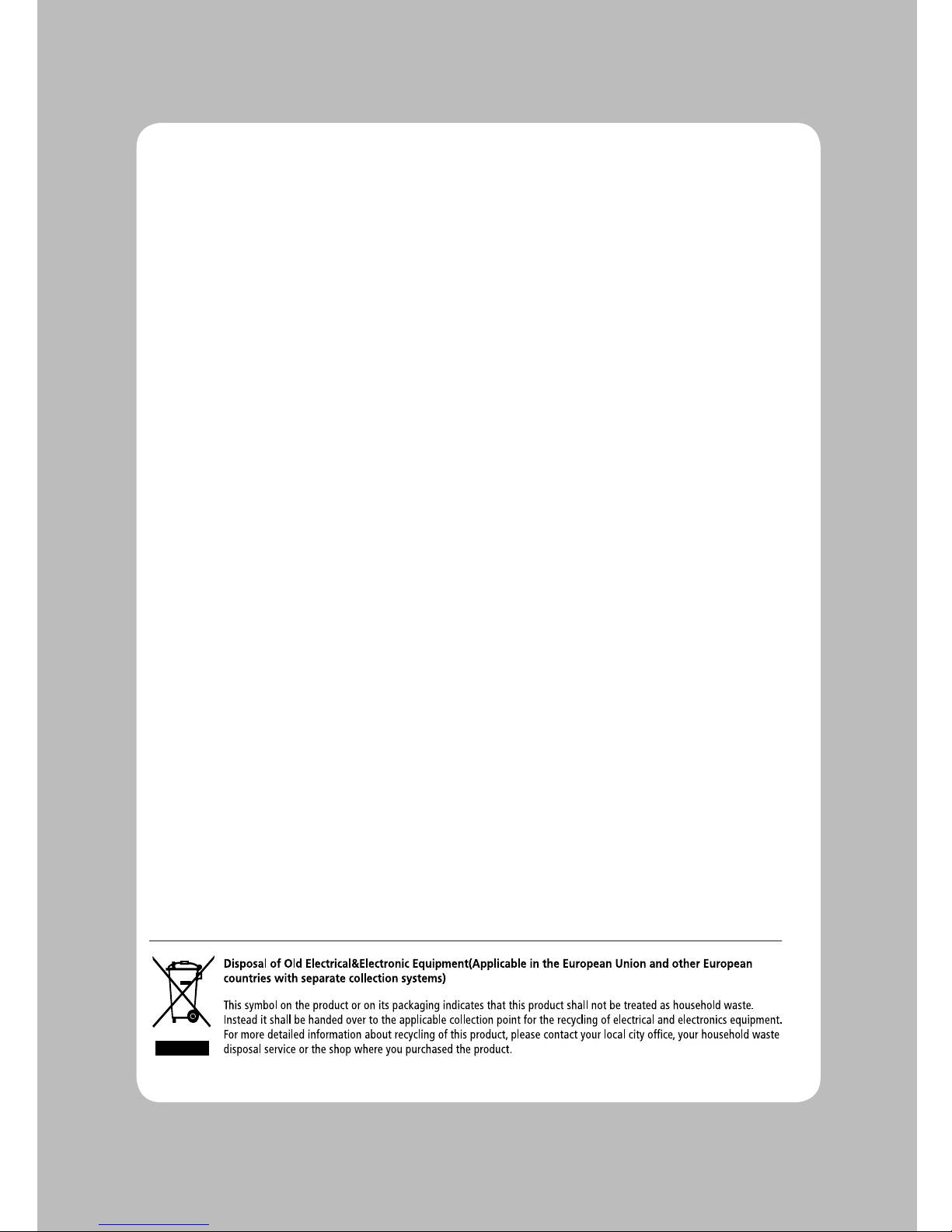 Disposal of Old Electrical&Electronic Equipment(Applicable in the European Union and other European countries with separate collection systems)

This symbol on the product or on its packaging indicates that this product shall not be treated as household waste. Instead it shall be handed over to the applicable collection point for the recycling of electrical and electronics equipment. For more detailed information about recycling of this product, please contact your local city office, your household waste disposal service or the shop where you purchased the product.